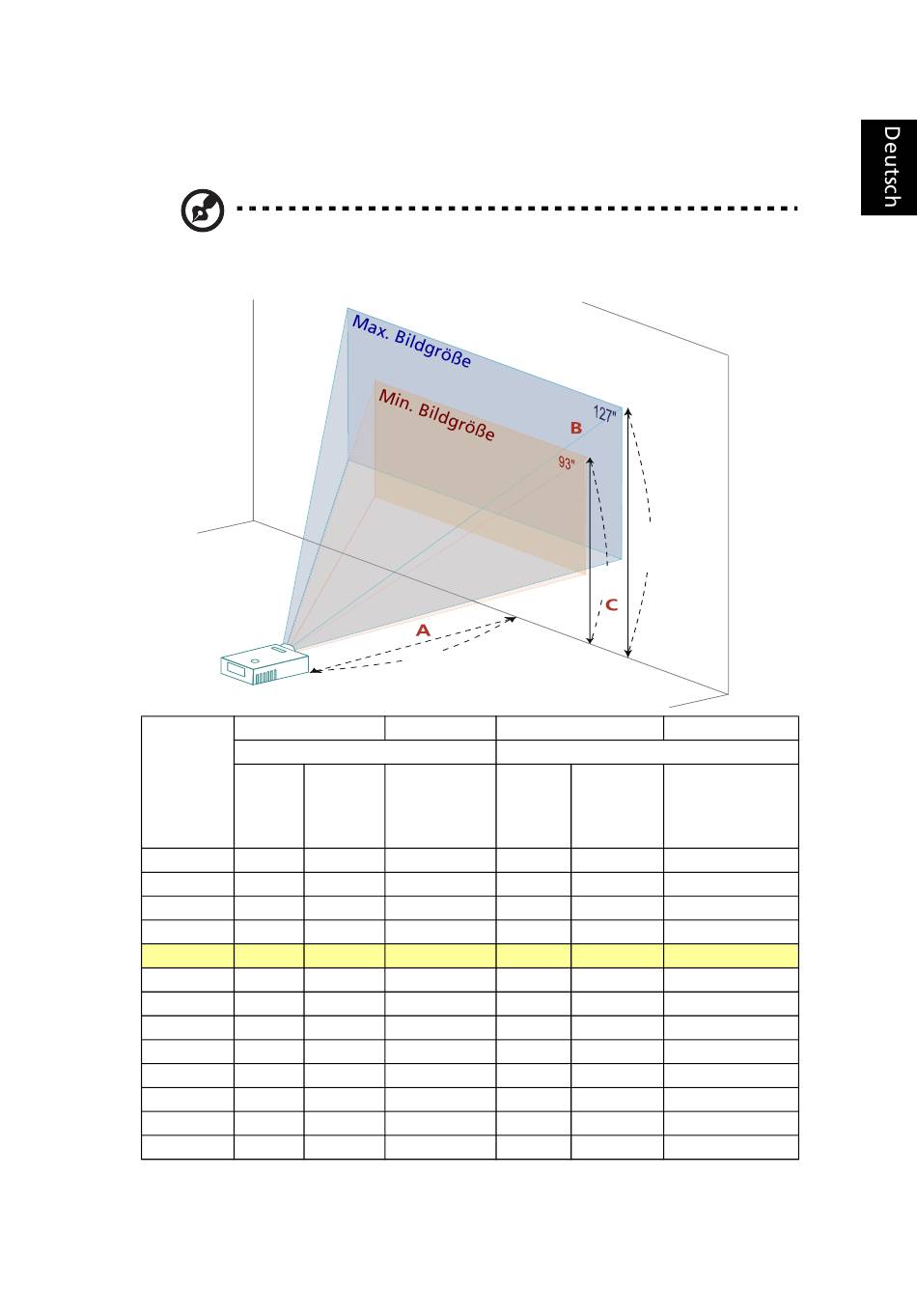 Deutsch

Max. Bildgröße

Min. Bildgröße

127"

93"

B

C

A